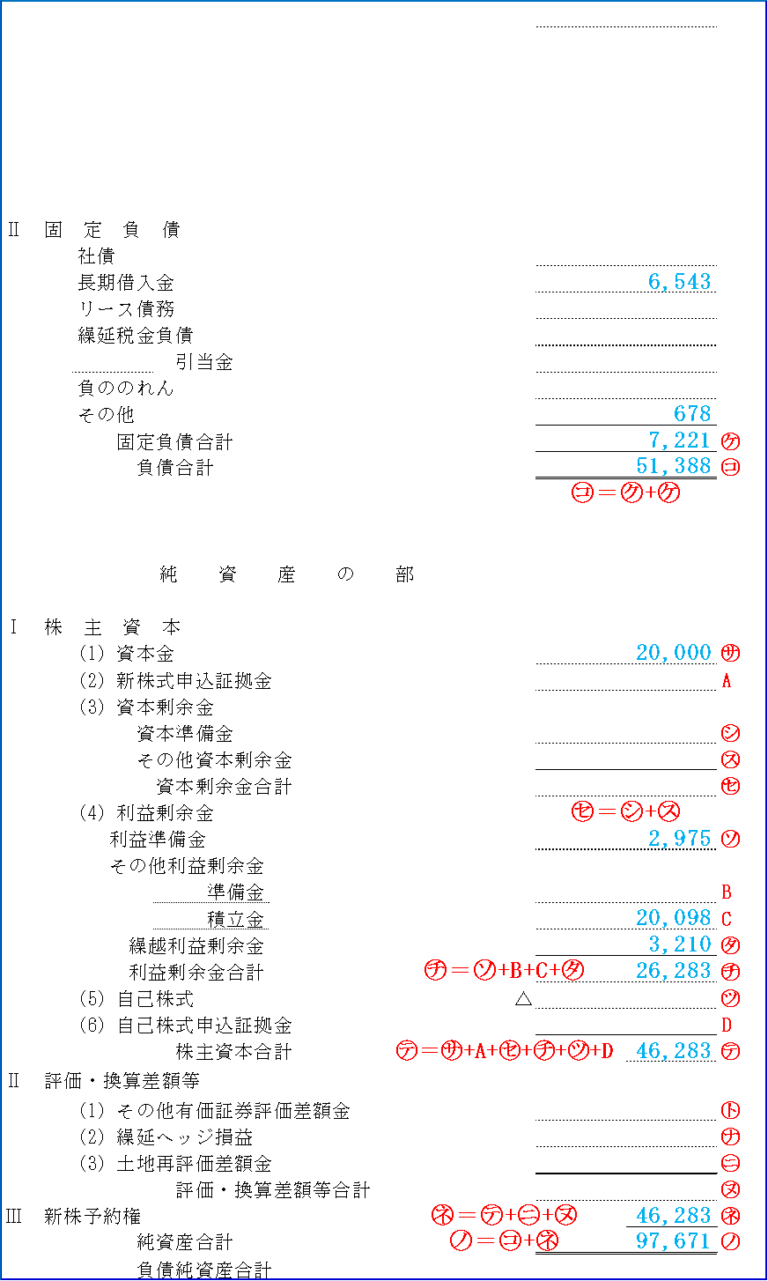 Ⅱ 固 定 負 債
社債
長期借入金 6,543
リース債務
繰延税金負債
引当金
負ののれん
その他 678
固定負債合計 7,221 ケ
負債合計 51,388 コ
コ＝ク+ケ

純 資 産 の 部

Ⅰ 株 主 資 本
(1) 資本金 20,000 サ
(2) 新株式申込証拠金 A
(3) 資本剰余金
資本準備金 シ
その他資本剰余金 ス
資本剰余金合計 セ
(4) 利益剰余金 セ＝シ+ス
利益準備金 2,975 ソ
その他利益剰余金
準備金 B
積立金 20,098 C
繰越利益剰余金 3,210 タ
利益剰余金合計 チ＝ソ+B+C+タ 26,283 チ
(5) 自己株式 △ ツ
(6) 自己株式申込証拠金 D
株主資本合計 テ＝サ+A+セ+チ+ツ+D 46,283 テ
Ⅱ 評価・換算差額等
(1) その他有価証券評価差額金 ト
(2) 繰延ヘッジ損益 ナ
(3) 土地再評価差額金 ニ
評価・換算差額等合計 ヌ
Ⅲ 新株予約権 ネ＝テ+ニ+ヌ 46,283 ネ
純資産合計 ノ＝コ+ネ 97,671 ノ
負債純資産合計